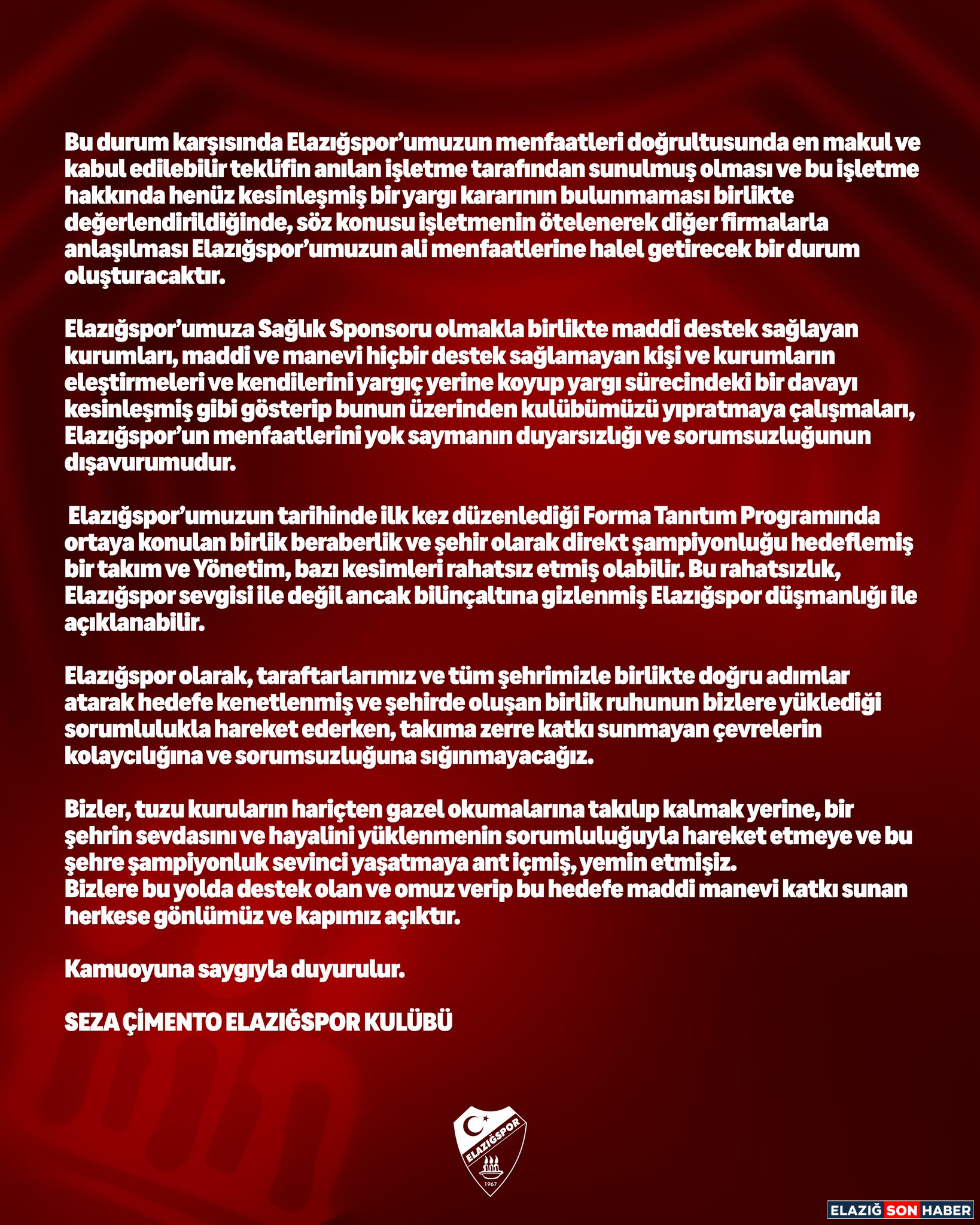 Bu durum karşısında Elazığspor'umuzun menfaatleri doğrultusunda en makul ve kabul edilebilir teklifin anılan işletme tarafından sunulmuş olması ve bu işletme hakkında henüz kesinleşmiş bir yargı kararının bulunmaması birlikte değerlendirildiğinde, söz konusu işletmenin ötelenerek diğer firmalarla anlaşılması Elazığspor'umuzun ali menfaatlerine halel getirecek bir durum oluşturacaktır.

Elazığspor'umuza Sağlık Sponsoru olmakla birlikte maddi destek sağlayan kurumları, maddi ve manevi hiçbir destek sağlamayan kişi ve kurumların eleştirmeleri ve kendilerini yargıç yerine koyup yargı sürecindeki bir davayı kesinleşmiş gibi gösterip bunun üzerinden kulübümüzü yıpratmaya çalışmaları, Elazığspor'un menfaatlerini yok saymanın duyarsızlığı ve sorumsuzluğunun dışavurumudur.

Elazığspor'umuzun tarihinde ilk kez düzenlediği Forma Tanıtım Programında ortaya konulan birlik beraberlik ve şehir olarak direkt şampiyonluğu hedeflemiş bir takım ve Yönetim, bazı kesimleri rahatsız etmiş olabilir. Bu rahatsızlık, Elazığspor sevgisi ile değil ancak bilinçaltına gizlenmiş Elazığspor düşmanlığı ile açıklanabilir.

Elazığspor olarak, taraftarlarımız ve tüm şehrimizle birlikte doğru adımlar atarak hedefe kenetlenmiş ve şehirde oluşan birlik ruhunun bizlere yüklediği sorumlulukla hareket ederken, takıma zerre katkı sunmayan çevrelerin kolaycılığına ve sorumsuzluğuna sığınmayacağız.

Bizler, tuzu kuruların hariçten gazel okumalarına takılıp kalmak yerine, bir şehrin sevdasını ve hayalini yüklenmenin sorumluluğuyla hareket etmeye ve bu şehre şampiyonluk sevinci yaşatmaya ant içmiş, yemin etmişiz.
Bizlere bu yolda destek olan ve omuz verip bu hedefe maddi manevi katkı sunan herkese gönlümüz ve kapımız açıktır.

Kamuoyuna saygıyla duyurulur.

SEZA ÇİMENTO ELAZIĞSPOR KULÜBÜ

ELAZIĞSPOR
1967

ELAZIĞ SON HABER